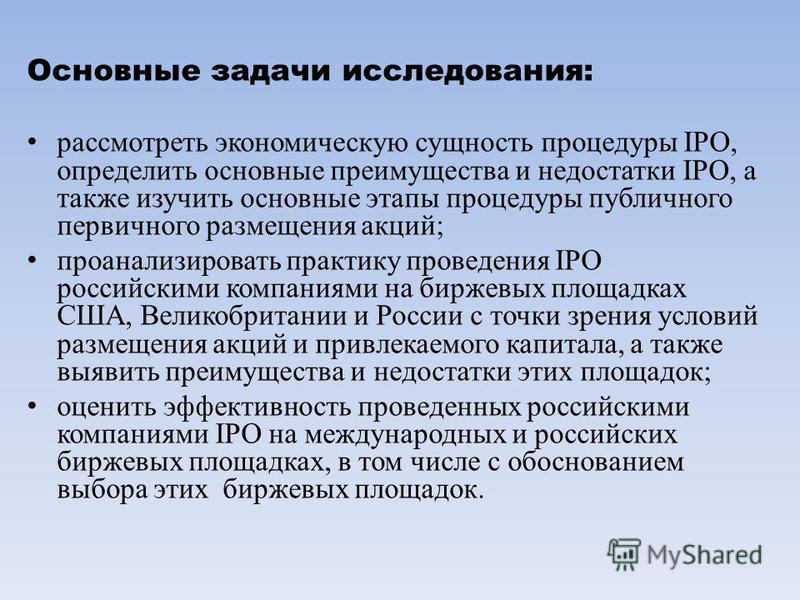 Основные задачи исследования:

• рассмотреть экономическую сущность процедуры IPO, определить основные преимущества и недостатки IPO, а также изучить основные этапы процедуры публичного первичного размещения акций;

• проанализировать практику проведения IPO российскими компаниями на биржевых площадках США, Великобритании и России с точки зрения условий размещения акций и привлекаемого капитала, а также выявить преимущества и недостатки этих площадок;

• оценить эффективность проведенных российскими компаниями IPO на международных и российских биржевых площадках, в том числе с обоснованием выбора этих биржевых площадок.

MyShared